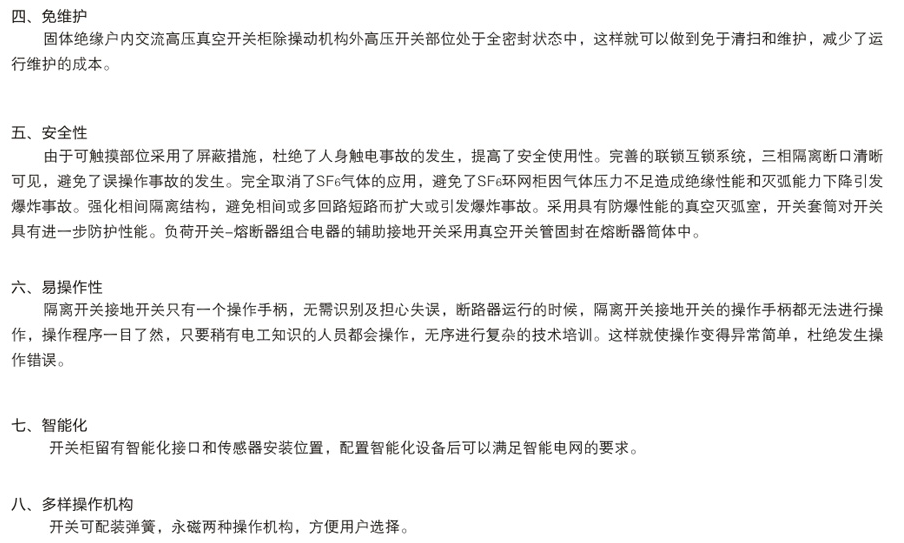 四、免维护
固体绝缘户内交流高压真空开关柜除操动机构外高压开关部位处于全密封状态中，这样就可以做到免于清扫和维护，减少了运行维护的成本。

五、安全性
由于可触摸部位采用了屏蔽措施，杜绝了人身触电事故的发生，提高了安全使用性。完善的联锁互锁系统，三相隔离断口清晰可见，避免了误操作事故的发生。完全取消了$SF_6$气体的应用，避免了$SF_6$环网柜因气体压力不足造成绝缘性能和灭弧能力下降引发爆炸事故。强化相间隔离结构，避免相间或多回路短路而扩大或引发爆炸事故。采用具有防爆性能的真空灭弧室，开关套筒对开关具有进一步防护性能。负荷开关-熔断器组合电器的辅助接地开关采用真空开关管固封在熔断器筒体中。

六、易操作性
隔离开关接地开关只有一个操作手柄，无需识别及担心失误，断路器运行的时候，隔离开关接地开关的操作手柄都无法进行操作，操作程序一目了然，只要稍有电工知识的人员都会操作，无序进行复杂的技术培训。这样就使操作变得异常简单，杜绝发生操作错误。

七、智能化
开关柜留有智能化接口和传感器安装位置，配置智能化设备后可以满足智能电网的要求。

八、多样操作机构
开关可配装弹簧，永磁两种操作机构，方便用户选择。